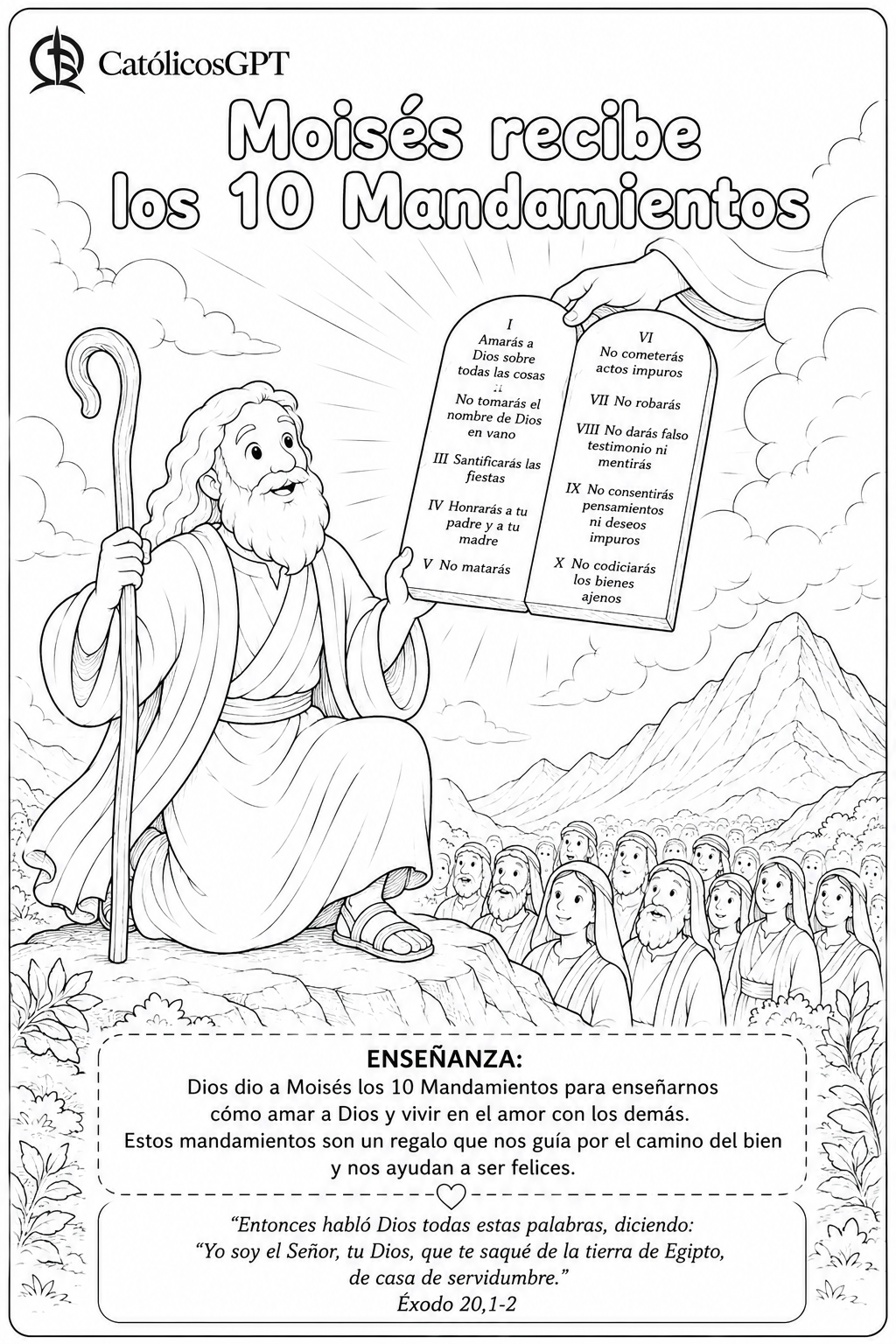 CatólicosGPT

Moisés recibe los 10 Mandamientos

I
Amarás a Dios sobre todas las cosas

II
No tomarás el nombre de Dios en vano

III Santificarás las fiestas

IV Honrarás a tu padre y a tu madre

V No matarás

VI
No cometerás actos impuros

VII No robarás

VIII No darás falso testimonio ni mentirás

IX No consentirás pensamientos ni deseos impuros

X No codiciarás los bienes ajenos

ENSEÑANZA:
Dios dio a Moisés los 10 Mandamientos para enseñarnos cómo amar a Dios y vivir en el amor con los demás. Estos mandamientos son un regalo que nos guía por el camino del bien y nos ayudan a ser felices.

"Entonces habló Dios todas estas palabras, diciendo: "Yo soy el Señor, tu Dios, que te saqué de la tierra de Egipto, de casa de servidumbre."
Éxodo 20,1-2